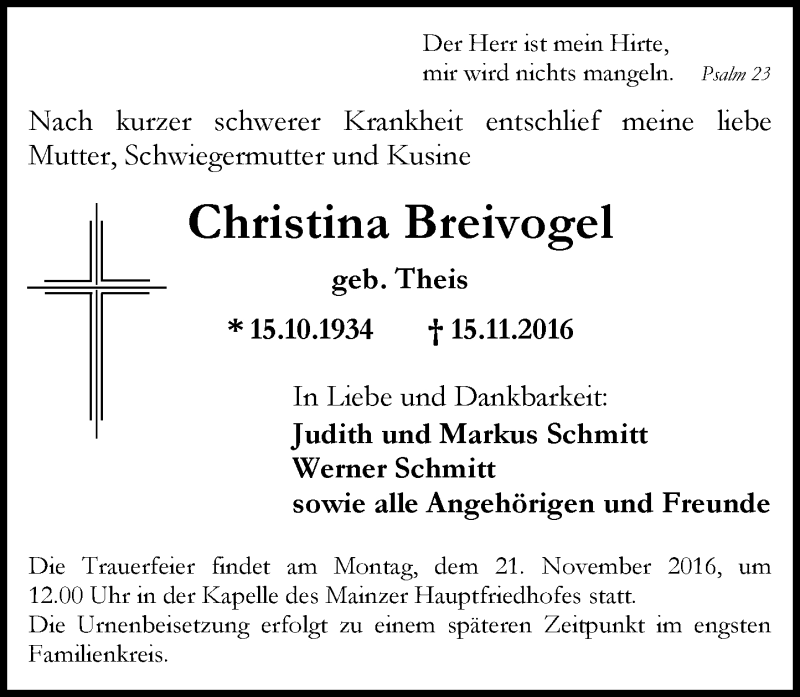 Der Herr ist mein Hirte,
mir wird nichts mangeln. Psalm 23

Nach kurzer schwerer Krankheit entschlief meine liebe Mutter, Schwiegermutter und Kusine

Christina Breivogel

geb. Theis

* 15.10.1934 † 15.11.2016

In Liebe und Dankbarkeit:
Judith und Markus Schmitt
Werner Schmitt
sowie alle Angehörigen und Freunde

Die Trauerfeier findet am Montag, dem 21. November 2016, um 12.00 Uhr in der Kapelle des Mainzer Hauptfriedhofes statt.
Die Urnenbeisetzung erfolgt zu einem späteren Zeitpunkt im engsten Familienkreis.